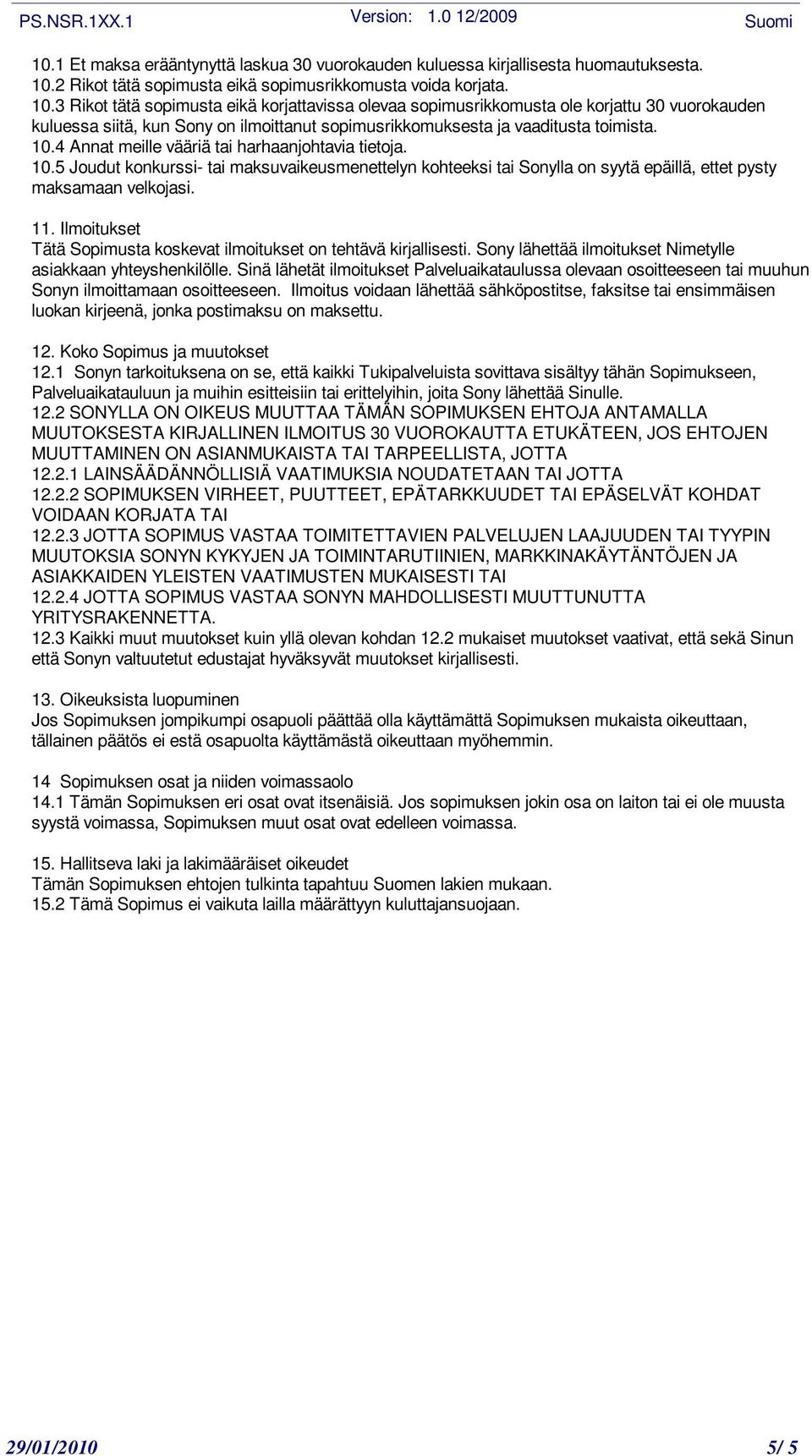 PS.NSR.1XX.1 Version: 1.0 12/2009 Suomi

10.1 Et maksa erääntynyttä laskua 30 vuorokauden kuluessa kirjallisesta huomautuksesta.
10.2 Rikot tätä sopimusta eikä sopimusrikkomusta voida korjata.
10.3 Rikot tätä sopimusta eikä korjattavissa olevaa sopimusrikkomusta ole korjattu 30 vuorokauden kuluessa siitä, kun Sony on ilmoittanut sopimusrikkomuksesta ja vaaditusta toimista.
10.4 Annat meille vääriä tai harhaanjohtavia tietoja.
10.5 Joudut konkurssi- tai maksuvaikeusmenettelyn kohteeksi tai Sonylla on syytä epäillä, ettet pysty maksamaan velkojasi.

11. Ilmoitukset
Tätä Sopimusta koskevat ilmoitukset on tehtävä kirjallisesti. Sony lähettää ilmoitukset Nimetylle asiakkaan yhteyshenkilölle. Sinä lähetät ilmoitukset Palveluaikataulussa olevaan osoitteeseen tai muuhun Sonyn ilmoittamaan osoitteeseen. Ilmoitus voidaan lähettää sähköpostitse, faksitse tai ensimmäisen luokan kirjeenä, jonka postimaksu on maksettu.

12. Koko Sopimus ja muutokset
12.1 Sonyn tarkoituksena on se, että kaikki Tukipalveluista sovittava sisältyy tähän Sopimukseen, Palveluaikatauluun ja muihin esitteisiin tai erittelyihin, joita Sony lähettää Sinulle.
12.2 SONYLLA ON OIKEUS MUUTTAA TÄMÄN SOPIMUKSEN EHTOJA ANTAMALLA MUUTOKSESTA KIRJALLINEN ILMOITUS 30 VUOROKAUTTA ETUKÄTEEN, JOS EHTOJEN MUUTTAMINEN ON ASIANMUKAISTA TAI TARPEELLISTA, JOTTA
12.2.1 LAINSÄÄDÄNNÖLLISIÄ VAATIMUKSIA NOUDATETAAN TAI JOTTA
12.2.2 SOPIMUKSEN VIRHEET, PUUTTEET, EPÄTARKKUUDET TAI EPÄSELVÄT KOHDAT VOIDAAN KORJATA TAI
12.2.3 JOTTA SOPIMUS VASTAA TOIMITETTAVIEN PALVELUJEN LAAJUUDEN TAI TYYPIN MUUTOKSIA SONYN KYKYJEN JA TOIMINTARUTIINIEN, MARKKINAKÄYTÄNTÖJEN JA ASIAKKAIDEN YLEISTEN VAATIMUSTEN MUKAISESTI TAI
12.2.4 JOTTA SOPIMUS VASTAA SONYN MAHDOLLISESTI MUUTTUNUTTA YRITYSRAKENNETTA.
12.3 Kaikki muut muutokset kuin yllä olevan kohdan 12.2 mukaiset muutokset vaativat, että sekä Sinun että Sonyn valtuutetut edustajat hyväksyvät muutokset kirjallisesti.

13. Oikeuksista luopuminen
Jos Sopimuksen jompikumpi osapuoli päättää olla käyttämättä Sopimuksen mukaista oikeuttaan, tällainen päätös ei estä osapuolta käyttämästä oikeuttaan myöhemmin.

14 Sopimuksen osat ja niiden voimassaolo
14.1 Tämän Sopimuksen eri osat ovat itsenäisiä. Jos sopimuksen jokin osa on laiton tai ei ole muusta syystä voimassa, Sopimuksen muut osat ovat edelleen voimassa.

15. Hallitseva laki ja lakimääräiset oikeudet
Tämän Sopimuksen ehtojen tulkinta tapahtuu Suomen lakien mukaan.
15.2 Tämä Sopimus ei vaikuta lailla määrättyyn kuluttajansuojaan.

29/01/2010 5/ 5